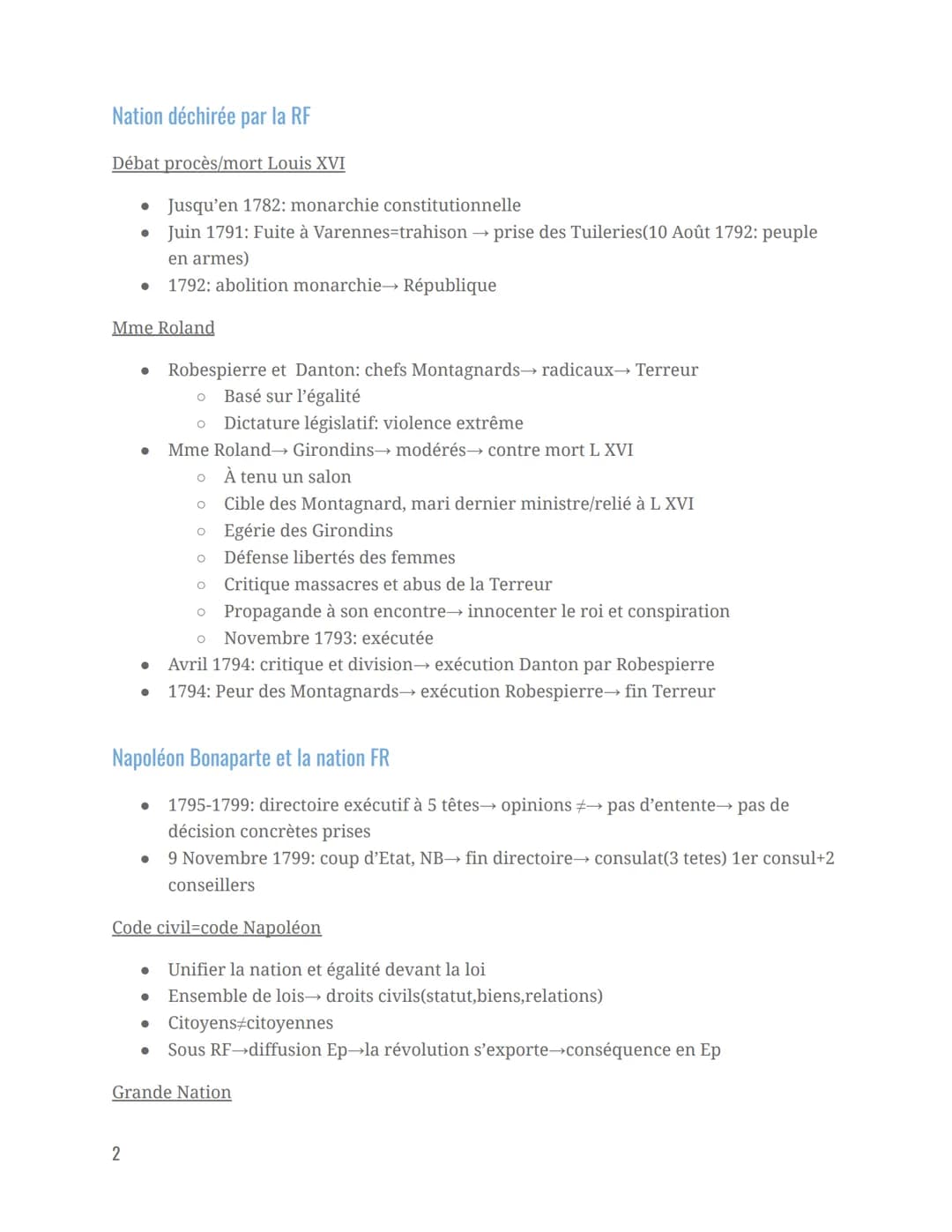 Nation déchirée par la RF

Débat procès/mort Louis XVI

- Jusqu'en 1782: monarchie constitutionnelle
- Juin 1791: Fuite à Varennes=trahison → prise des Tuileries(10 Août 1792: peuple en armes)
- 1792: abolition monarchie→ République

Mme Roland

- Robespierre et Danton: chefs Montagnards→ radicaux→ Terreur
  - Basé sur l'égalité
  - Dictature législatif: violence extrême
- Mme Roland→ Girondins→ modérés→ contre mort L XVI
  - À tenu un salon
  - Cible des Montagnard, mari dernier ministre/relié à L XVI
  - Egérie des Girondins
  - Défense libertés des femmes
  - Critique massacres et abus de la Terreur
  - Propagande à son encontre→ innocenter le roi et conspiration
  - Novembre 1793: exécutée
- Avril 1794: critique et division→ exécution Danton par Robespierre
- 1794: Peur des Montagnards→ exécution Robespierre→ fin Terreur

Napoléon Bonaparte et la nation FR

- 1795-1799: directoire exécutif à 5 têtes→ opinions ≠→ pas d'entente→ pas de décision concrètes prises
- 9 Novembre 1799: coup d'Etat, NB→ fin directoire→ consulat(3 tetes) 1er consul+2 conseillers

Code civil=code Napoléon

- Unifier la nation et égalité devant la loi
- Ensemble de lois→ droits civils(statut,biens,relations)
- Citoyens≠citoyennes
- Sous RF→diffusion Ep→la révolution s'exporte→conséquence en Ep

Grande Nation

2